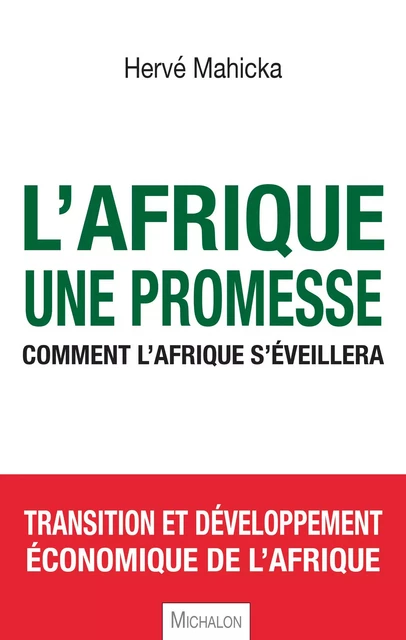 Hervé Mahicka

L'AFRIQUE
UNE PROMESSE

COMMENT L'AFRIQUE S'ÉVEILLERA

TRANSITION ET DÉVELOPPEMENT ÉCONOMIQUE DE L'AFRIQUE

MICHALON